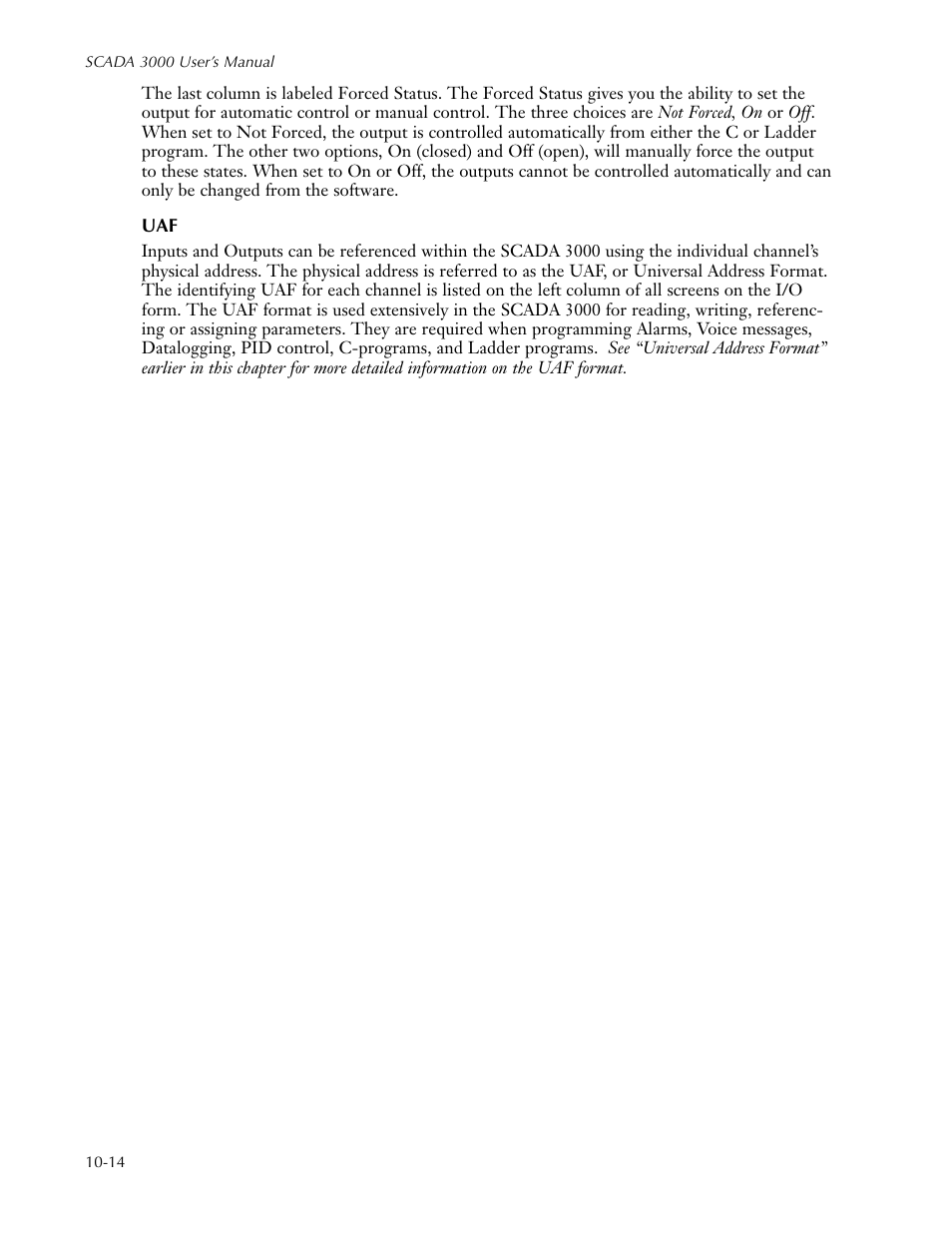 SCADA 3000 User's Manual

The last column is labeled Forced Status. The Forced Status gives you the ability to set the output for automatic control or manual control. The three choices are Not Forced, On or Off. When set to Not Forced, the output is controlled automatically from either the C or Ladder program. The other two options, On (closed) and Off (open), will manually force the output to these states. When set to On or Off, the outputs cannot be controlled automatically and can only be changed from the software.

UAF

Inputs and Outputs can be referenced within the SCADA 3000 using the individual channel's physical address. The physical address is referred to as the UAF, or Universal Address Format. The identifying UAF for each channel is listed on the left column of all screens on the I/O form. The UAF format is used extensively in the SCADA 3000 for reading, writing, referencing or assigning parameters. They are required when programming Alarms, Voice messages, Datalogging, PID control, C-programs, and Ladder programs. See "Universal Address Format" earlier in this chapter for more detailed information on the UAF format.

10-14